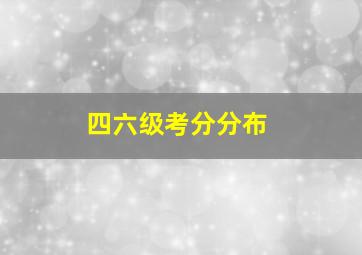 四六级考分分布